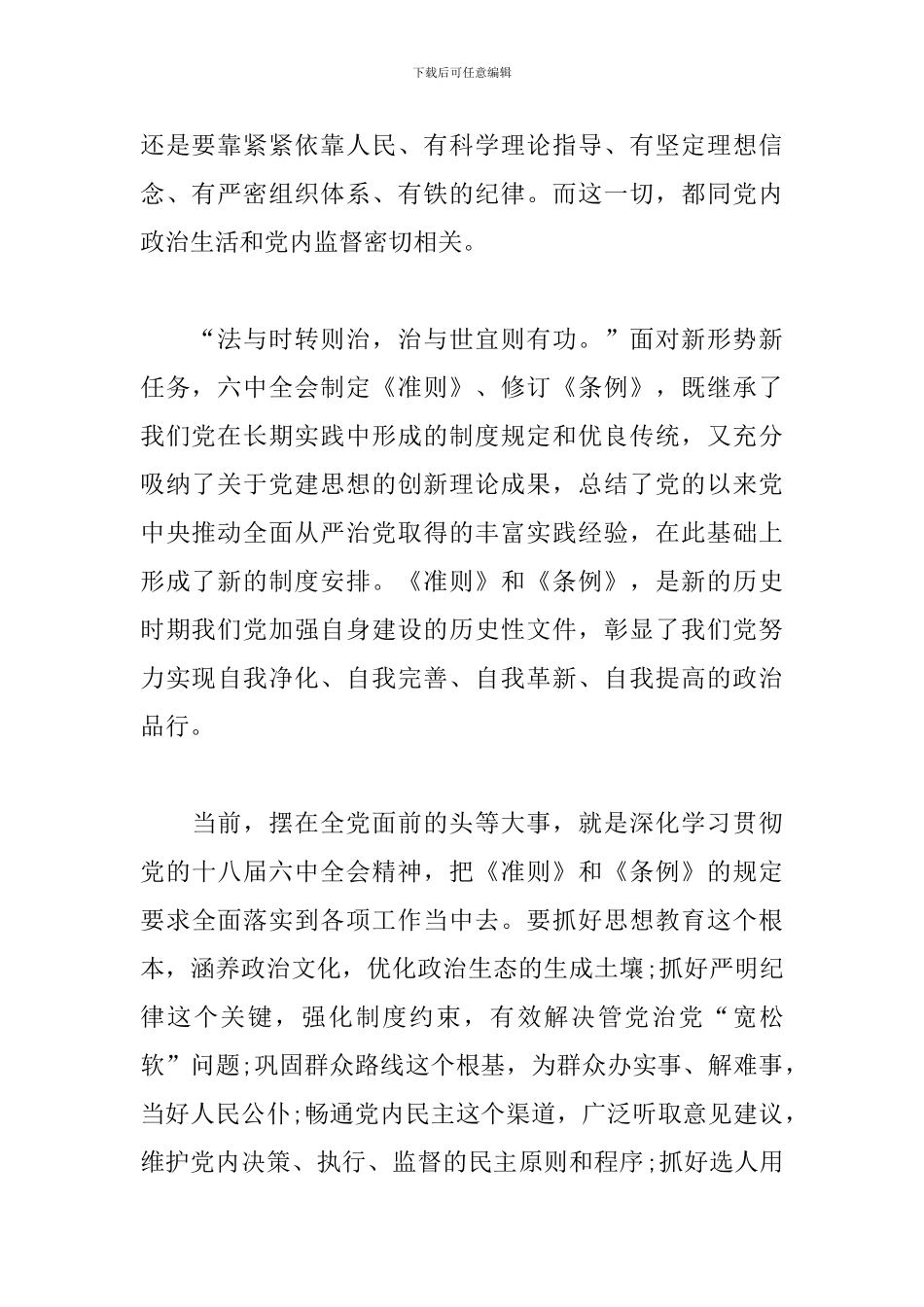 下载后可任意编辑

还是要靠紧紧依靠人民、有科学理论指导、有坚定理想信念、有严密组织体系、有铁的纪律。而这一切，都同党内政治生活和党内监督密切相关。

“法与时转则治，治与世宜则有功。”面对新形势新任务，六中全会制定《准则》、修订《条例》，既继承了我们党在长期实践中形成的制度规定和优良传统，又充分吸纳了关于党建思想的创新理论成果，总结了党的以来党中央推动全面从严治党取得的丰富实践经验，在此基础上形成了新的制度安排。《准则》和《条例》，是新的历史时期我们党加强自身建设的历史性文件，彰显了我们党努力实现自我净化、自我完善、自我革新、自我提高的政治品行。

当前，摆在全党面前的头等大事，就是深化学习贯彻党的十八届六中全会精神，把《准则》和《条例》的规定要求全面落实到各项工作当中去。要抓好思想教育这个根本，涵养政治文化，优化政治生态的生成土壤;抓好严明纪律这个关键，强化制度约束，有效解决管党治党“宽松软”问题;巩固群众路线这个根基，为群众办实事、解难事，当好人民公仆;畅通党内民主这个渠道，广泛听取意见建议，维护党内决策、执行、监督的民主原则和程序;抓好选人用